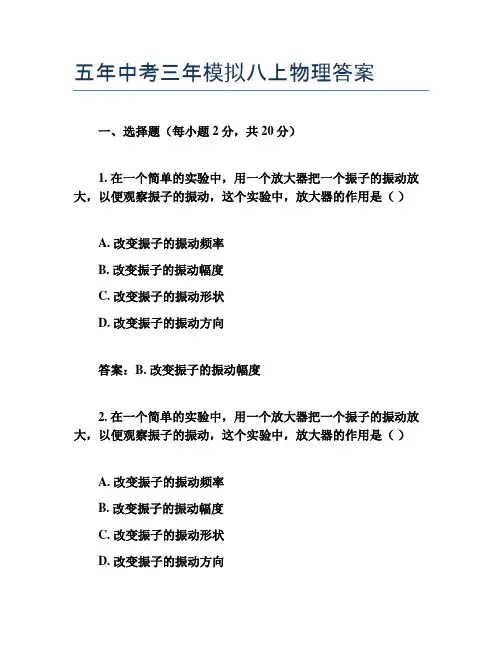 五年中考三年模拟八上物理答案

一、选择题（每小题 2 分，共 20 分）

1. 在一个简单的实验中，用一个放大器把一个振子的振动放大，以便观察振子的振动，这个实验中，放大器的作用是（ ）

A. 改变振子的振动频率

B. 改变振子的振动幅度

C. 改变振子的振动形状

D. 改变振子的振动方向

答案：B. 改变振子的振动幅度

2. 在一个简单的实验中，用一个放大器把一个振子的振动放大，以便观察振子的振动，这个实验中，放大器的作用是（ ）

A. 改变振子的振动频率

B. 改变振子的振动幅度

C. 改变振子的振动形状

D. 改变振子的振动方向